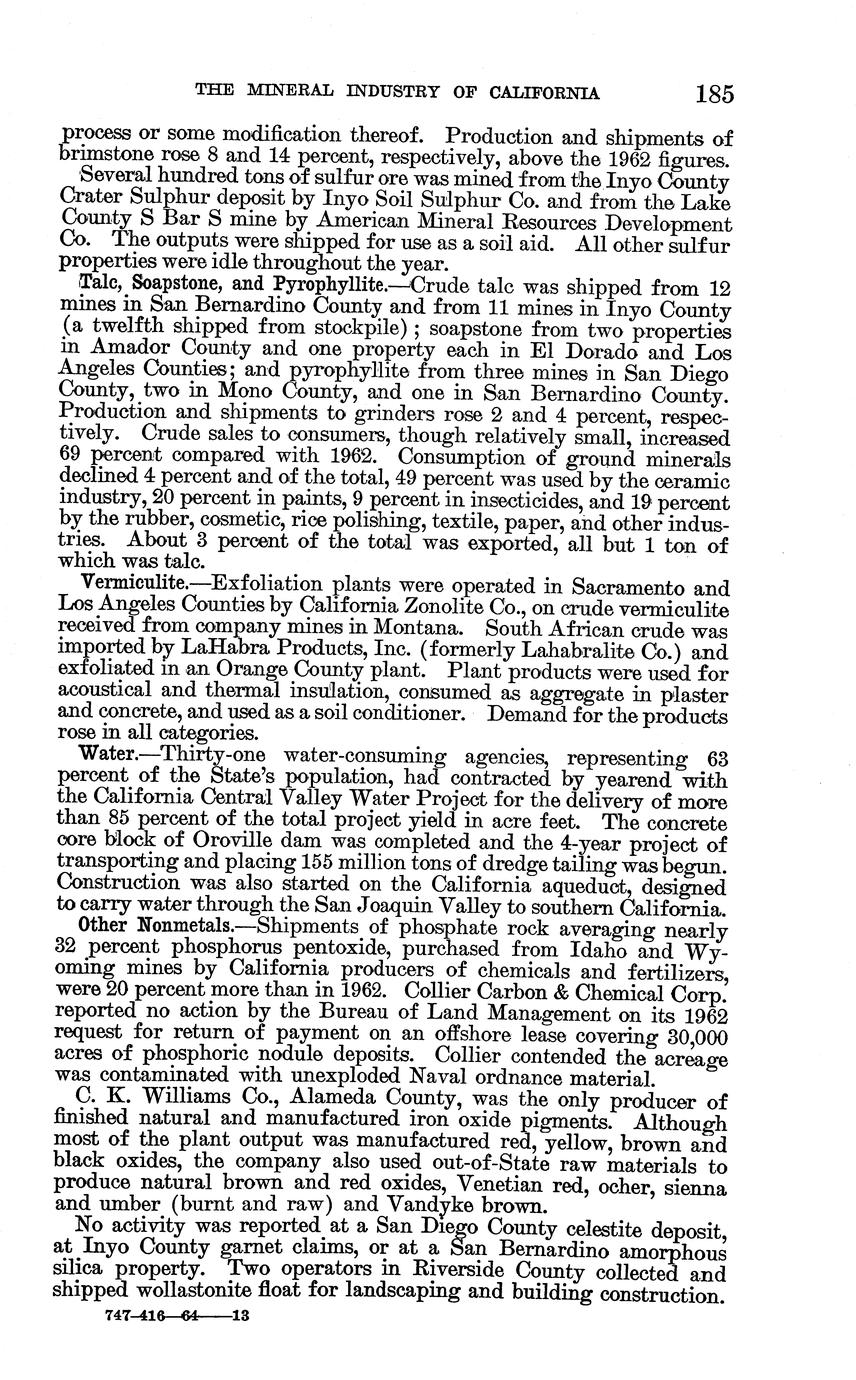 THE MINERAL INDUSTRY OF CALIFORNIA 185

process or some modification thereof. Production and shipments of brimstone rose 8 and 14 percent, respectively, above the 1962 figures.

Several hundred tons of sulfur ore was mined from the Inyo County Crater Sulphur deposit by Inyo Soil Sulphur Co. and from the Lake County S Bar S mine by American Mineral Resources Development Co. The outputs were shipped for use as a soil aid. All other sulfur properties were idle throughout the year.

Talc, Soapstone, and Pyrophyllite.—Crude talc was shipped from 12 mines in San Bernardino County and from 11 mines in Inyo County (a twelfth shipped from stockpile); soapstone from two properties in Amador County and one property each in El Dorado and Los Angeles Counties; and pyrophyllite from three mines in San Diego County, two in Mono County, and one in San Bernardino County. Production and shipments to grinders rose 2 and 4 percent, respectively. Crude sales to consumers, though relatively small, increased 69 percent compared with 1962. Consumption of ground minerals declined 4 percent and of the total, 49 percent was used by the ceramic industry, 20 percent in paints, 9 percent in insecticides, and 19 percent by the rubber, cosmetic, rice polishing, textile, paper, and other industries. About 3 percent of the total was exported, all but 1 ton of which was talc.

Vermiculite.—Exfoliation plants were operated in Sacramento and Los Angeles Counties by California Zonolite Co., on crude vermiculite received from company mines in Montana. South African crude was imported by LaHabra Products, Inc. (formerly Lahabralite Co.) and exfoliated in an Orange County plant. Plant products were used for acoustical and thermal insulation, consumed as aggregate in plaster and concrete, and used as a soil conditioner. Demand for the products rose in all categories.

Water.—Thirty-one water-consuming agencies, representing 63 percent of the State's population, had contracted by yearend with the California Central Valley Water Project for the delivery of more than 85 percent of the total project yield in acre feet. The concrete core block of Oroville dam was completed and the 4-year project of transporting and placing 155 million tons of dredge tailing was begun. Construction was also started on the California aqueduct, designed to carry water through the San Joaquin Valley to southern California.

Other Nonmetals.—Shipments of phosphate rock averaging nearly 32 percent phosphorus pentoxide, purchased from Idaho and Wyoming mines by California producers of chemicals and fertilizers, were 20 percent more than in 1962. Collier Carbon & Chemical Corp. reported no action by the Bureau of Land Management on its 1962 request for return of payment on an offshore lease covering 30,000 acres of phosphoric nodule deposits. Collier contended the acreage was contaminated with unexploded Naval ordnance material.

C. K. Williams Co., Alameda County, was the only producer of finished natural and manufactured iron oxide pigments. Although most of the plant output was manufactured red, yellow, brown and black oxides, the company also used out-of-State raw materials to produce natural brown and red oxides, Venetian red, ocher, sienna and umber (burnt and raw) and Vandyke brown.

No activity was reported at a San Diego County celestite deposit, at Inyo County garnet claims, or at a San Bernardino amorphous silica property. Two operators in Riverside County collected and shipped wollastonite float for landscaping and building construction.

747-416—64——13